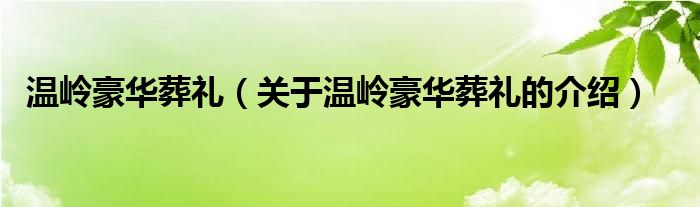 温岭豪华葬礼（关于温岭豪华葬礼的介绍）